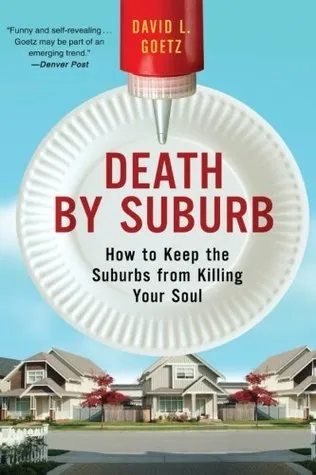 "Funny and self-revealing . . . Goetz may be part of an emerging trend."
—Denver Post

DAVID L. GOETZ

DEATH BY SUBURB

How to Keep the Suburbs from Killing Your Soul